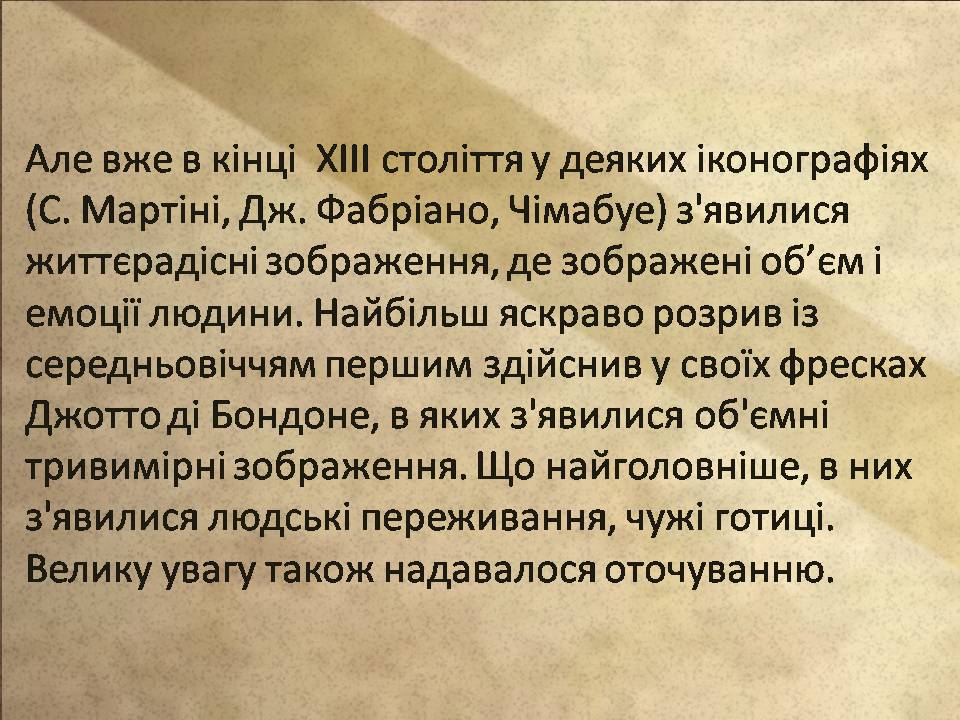 Але вже в кінці  XIII століття у деяких іконографіях (С. Мартіні, Дж. Фабріано, Чімабуе) з'явилися життєрадісні зображення, де зображені об’єм і емоції людини. Найбільш яскраво розрив із середньовіччям першим здійснив у своїх фресках Джотто ді Бондоне, в яких з'явилися об'ємні тривимірні зображення. Що найголовніше, в них з'явилися людські переживання, чужі готиці. Велику увагу також надавалося оточуванню.